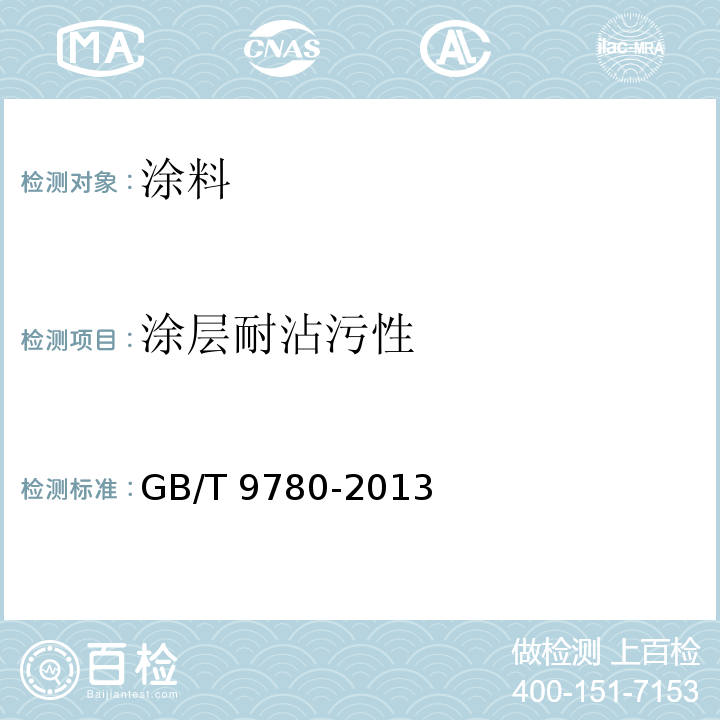 MA CNAS AL ilac-MRA

检测对象：涂料

检测项目：涂层耐沾污性

检测标准：GB/T 9780-2013

百检
Baijiantest.com

做检测 上百检
400-151-7153